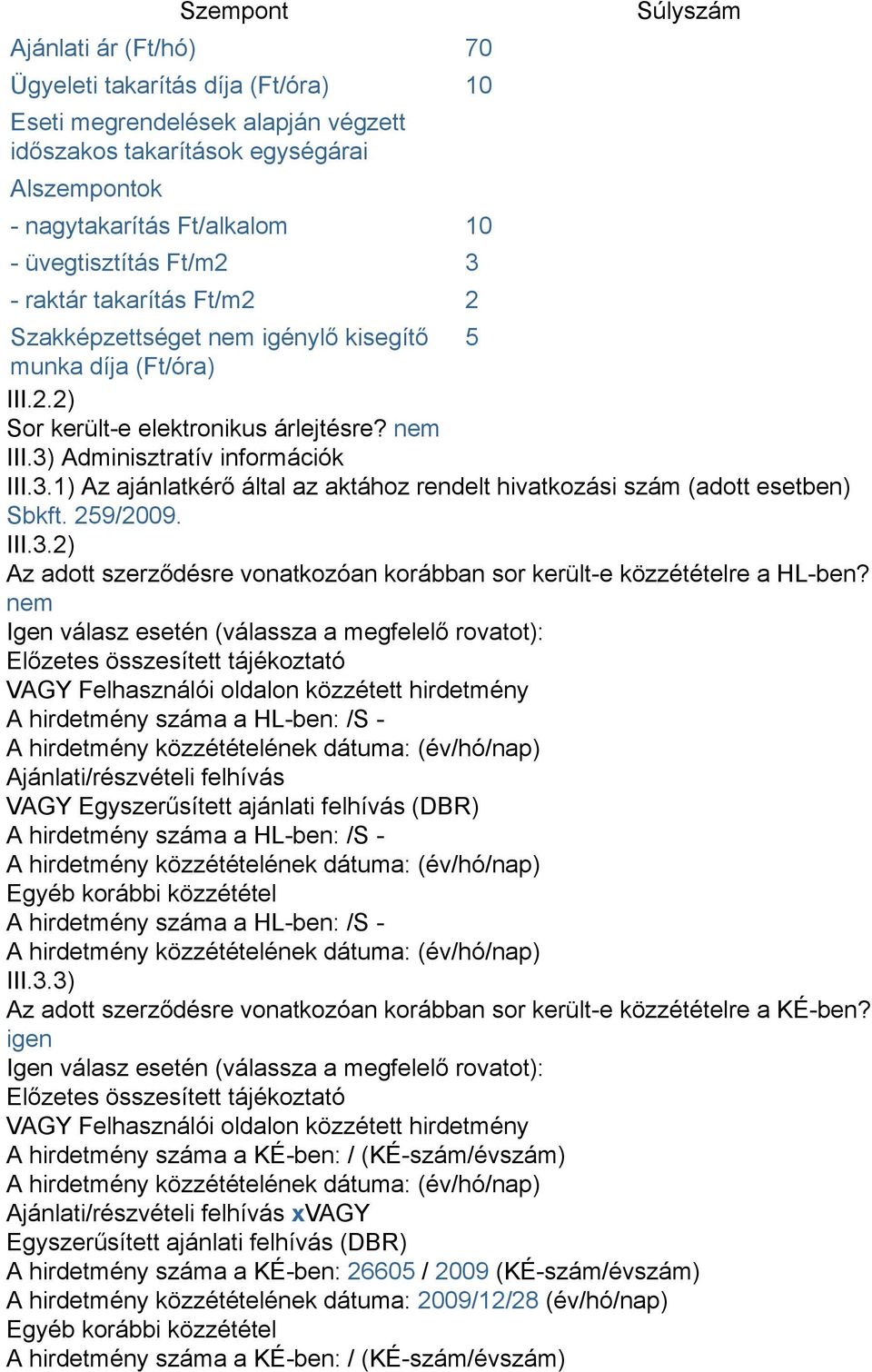 | Szempont | Súlyszám |
|---|---|
| Ajánlati ár (Ft/hó) | 70 |
| Ügyeleti takarítás díja (Ft/óra) | 10 |
| Eseti megrendelések alapján végzett időszakos takarítások egységárai | |
| Alszempontok | |
| - nagytakarítás Ft/alkalom | 10 |
| - üvegtisztítás Ft/m2 | 3 |
| - raktár takarítás Ft/m2 | 2 |
| Szakképzettséget nem igénylő kisegítő munka díja (Ft/óra) | 5 |

III.2.2)
Sor került-e elektronikus árlejtésre? nem
III.3) Adminisztratív információk
III.3.1) Az ajánlatkérő által az aktához rendelt hivatkozási szám (adott esetben)
Sbkft. 259/2009.
III.3.2)
Az adott szerződésre vonatkozóan korábban sor került-e közzétételre a HL-ben?
nem
Igen válasz esetén (válassza a megfelelő rovatot):
Előzetes összesített tájékoztató
VAGY Felhasználói oldalon közzétett hirdetmény
A hirdetmény száma a HL-ben: /S -
A hirdetmény közzétételének dátuma: (év/hó/nap)
Ajánlati/részvételi felhívás
VAGY Egyszerűsített ajánlati felhívás (DBR)
A hirdetmény száma a HL-ben: /S -
A hirdetmény közzétételének dátuma: (év/hó/nap)
Egyéb korábbi közzététel
A hirdetmény száma a HL-ben: /S -
A hirdetmény közzétételének dátuma: (év/hó/nap)
III.3.3)
Az adott szerződésre vonatkozóan korábban sor került-e közzétételre a KÉ-ben?
igen
Igen válasz esetén (válassza a megfelelő rovatot):
Előzetes összesített tájékoztató
VAGY Felhasználói oldalon közzétett hirdetmény
A hirdetmény száma a KÉ-ben: / (KÉ-szám/évszám)
A hirdetmény közzétételének dátuma: (év/hó/nap)
Ajánlati/részvételi felhívás xVAGY
Egyszerűsített ajánlati felhívás (DBR)
A hirdetmény száma a KÉ-ben: 26605 / 2009 (KÉ-szám/évszám)
A hirdetmény közzétételének dátuma: 2009/12/28 (év/hó/nap)
Egyéb korábbi közzététel
A hirdetmény száma a KÉ-ben: / (KÉ-szám/évszám)